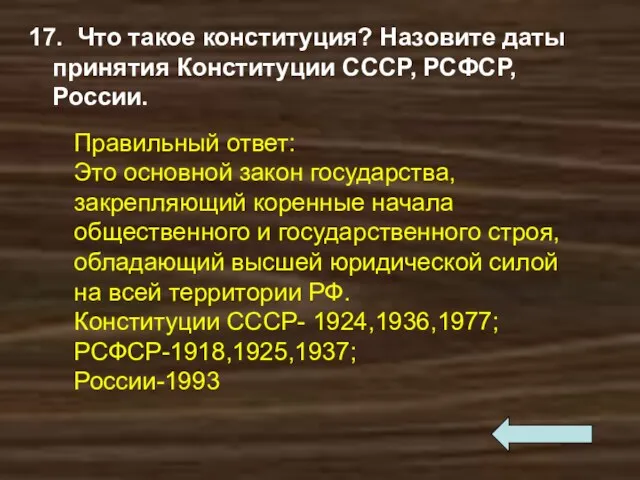 17. Что такое конституция? Назовите даты принятия Конституции СССР, РСФСР, России.

Правильный ответ:
Это основной закон государства, закрепляющий коренные начала общественного и государственного строя, обладающий высшей юридической силой на всей территории РФ.
Конституции СССР- 1924,1936,1977;
РСФСР-1918,1925,1937;
России-1993